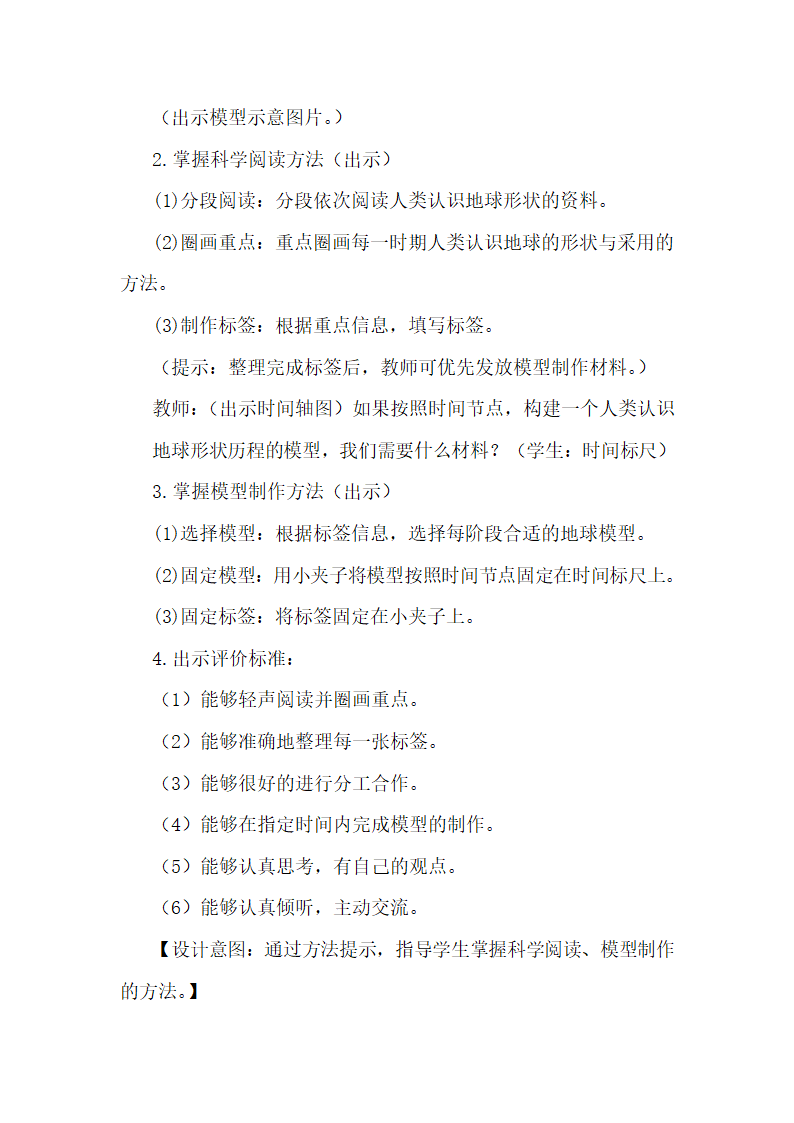 （出示模型示意图片。）

2.掌握科学阅读方法（出示）

(1)分段阅读：分段依次阅读人类认识地球形状的资料。

(2)圈画重点：重点圈画每一时期人类认识地球的形状与采用的方法。

(3)制作标签：根据重点信息，填写标签。

（提示：整理完成标签后，教师可优先发放模型制作材料。）

教师：（出示时间轴图）如果按照时间节点，构建一个人类认识地球形状历程的模型，我们需要什么材料？（学生：时间标尺）

3.掌握模型制作方法（出示）

(1)选择模型：根据标签信息，选择每阶段合适的地球模型。

(2)固定模型：用小夹子将模型按照时间节点固定在时间标尺上。

(3)固定标签：将标签固定在小夹子上。

4.出示评价标准：

（1）能够轻声阅读并圈画重点。

（2）能够准确地整理每一张标签。

（3）能够很好的进行分工合作。

（4）能够在指定时间内完成模型的制作。

（5）能够认真思考，有自己的观点。

（6）能够认真倾听，主动交流。

【设计意图：通过方法提示，指导学生掌握科学阅读、模型制作的方法。】